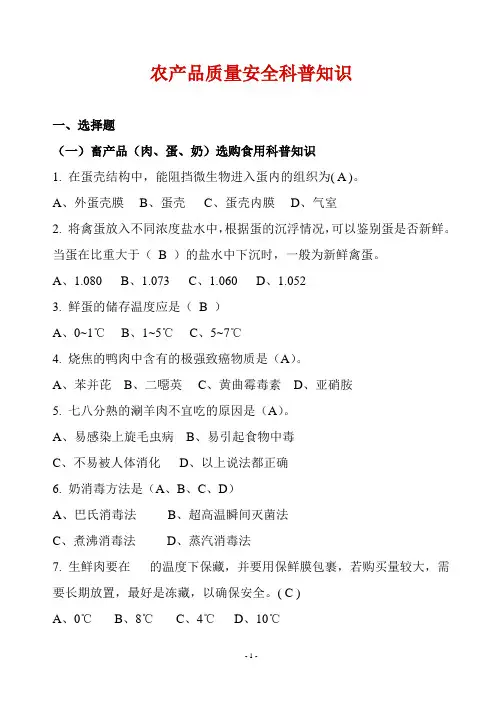 农产品质量安全科普知识

一、选择题

（一）畜产品（肉、蛋、奶）选购食用科普知识

1. 在蛋壳结构中，能阻挡微生物进入蛋内的组织为( A )。

A、外蛋壳膜　B、蛋壳　C、蛋壳内膜　D、气室

2. 将禽蛋放入不同浓度盐水中，根据蛋的沉浮情况，可以鉴别蛋是否新鲜。当蛋在比重大于（ B ）的盐水中下沉时，一般为新鲜禽蛋。

A、1.080　B、1.073　C、1.060　D、1.052

3. 鲜蛋的储存温度应是（ B ）

A、0~1℃　B、1~5℃　C、5~7℃

4. 烧焦的鸭肉中含有的极强致癌物质是（A）。

A、苯并芘　B、二噁英　C、黄曲霉毒素　D、亚硝胺

5. 七八分熟的涮羊肉不宜吃的原因是（A）。

A、易感染上旋毛虫病　B、易引起食物中毒

C、不易被人体消化　D、以上说法都正确

6. 奶消毒方法是（A、B、C、D）

A、巴氏消毒法　B、超高温瞬间灭菌法

C、煮沸消毒法　D、蒸汽消毒法

7. 生鲜肉要在　的温度下保藏，并要用保鲜膜包裹，若购买量较大，需要长期放置，最好是冻藏，以确保安全。( C )

A、0℃　B、8℃　C、4℃　D、10℃

- 1 -